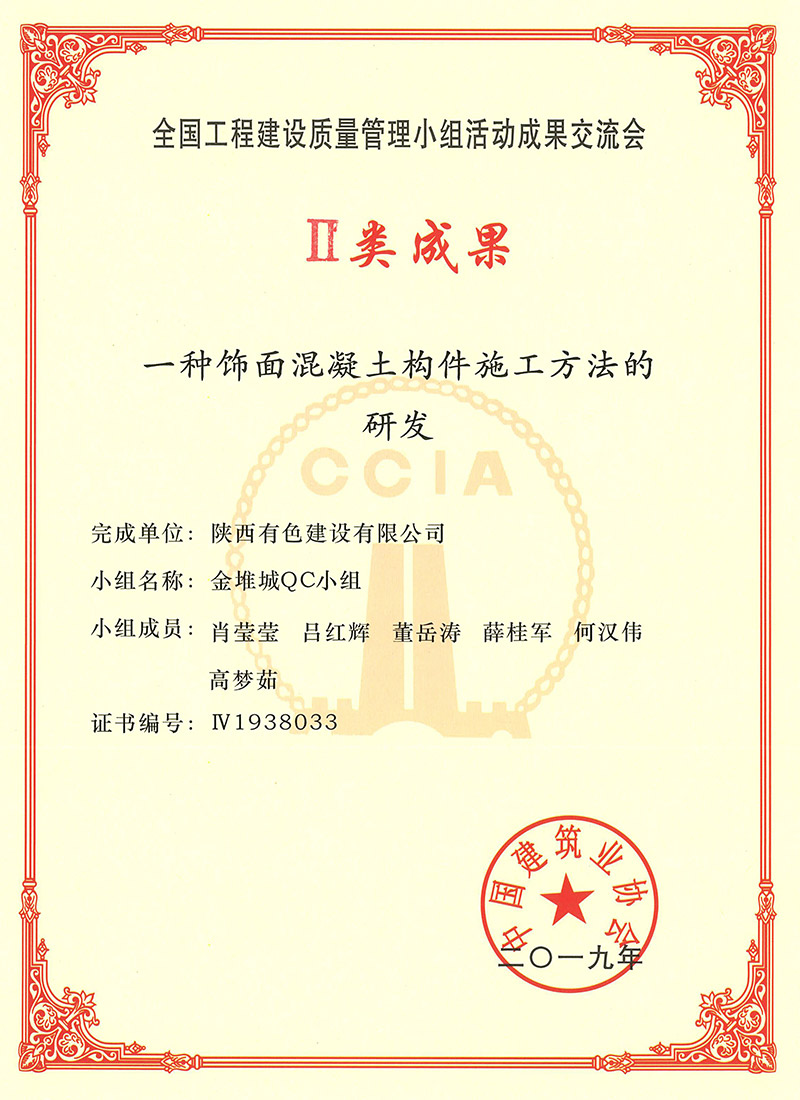 全国工程建设质量管理小组活动成果交流会

Ⅱ类成果

一种饰面混凝土构件施工方法的研发

CCIA

完成单位：陕西有色建设有限公司

小组名称：金堆城QC小组

小组成员：肖莹莹　吕红辉　董岳涛　薛桂军　何汉伟　高梦茹

证书编号：Ⅳ1938033

中国建筑业协会

二〇一九年